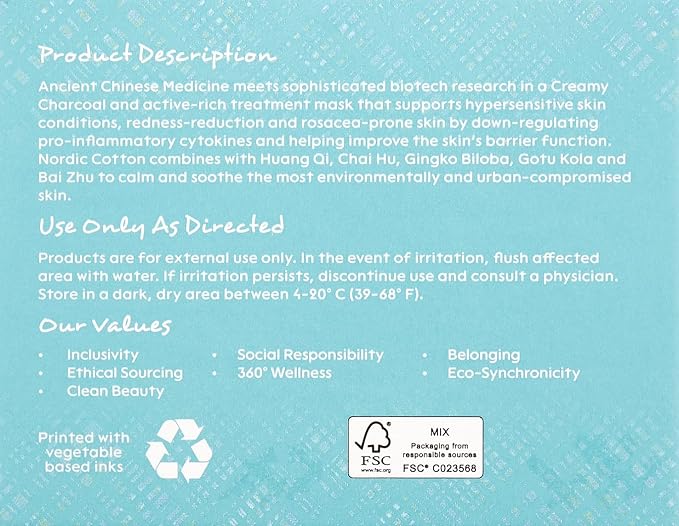 Product Description

Ancient Chinese Medicine meets sophisticated biotech research in a Creamy Charcoal and active-rich treatment mask that supports hypersensitive skin conditions, redness-reduction and rosacea-prone skin by down-regulating pro-inflammatory cytokines and helping improve the skin's barrier function. Nordic Cotton combines with Huang Qi, Chai Hu, Gingko Biloba, Gotu Kola and Bai Zhu to calm and soothe the most environmentally and urban-compromised skin.

Use Only As Directed

Products are for external use only. In the event of irritation, flush affected area with water. If irritation persists, discontinue use and consult a physician. Store in a dark, dry area between 4-20° C (39-68° F).

Our Values

• Inclusivity
• Ethical Sourcing
• Clean Beauty

• Social Responsibility
• 360° Wellness

• Belonging
• Eco-Synchronicity

Printed with vegetable based inks

FSC
www.fsc.org
MIX
Packaging from responsible sources
FSC® C023568